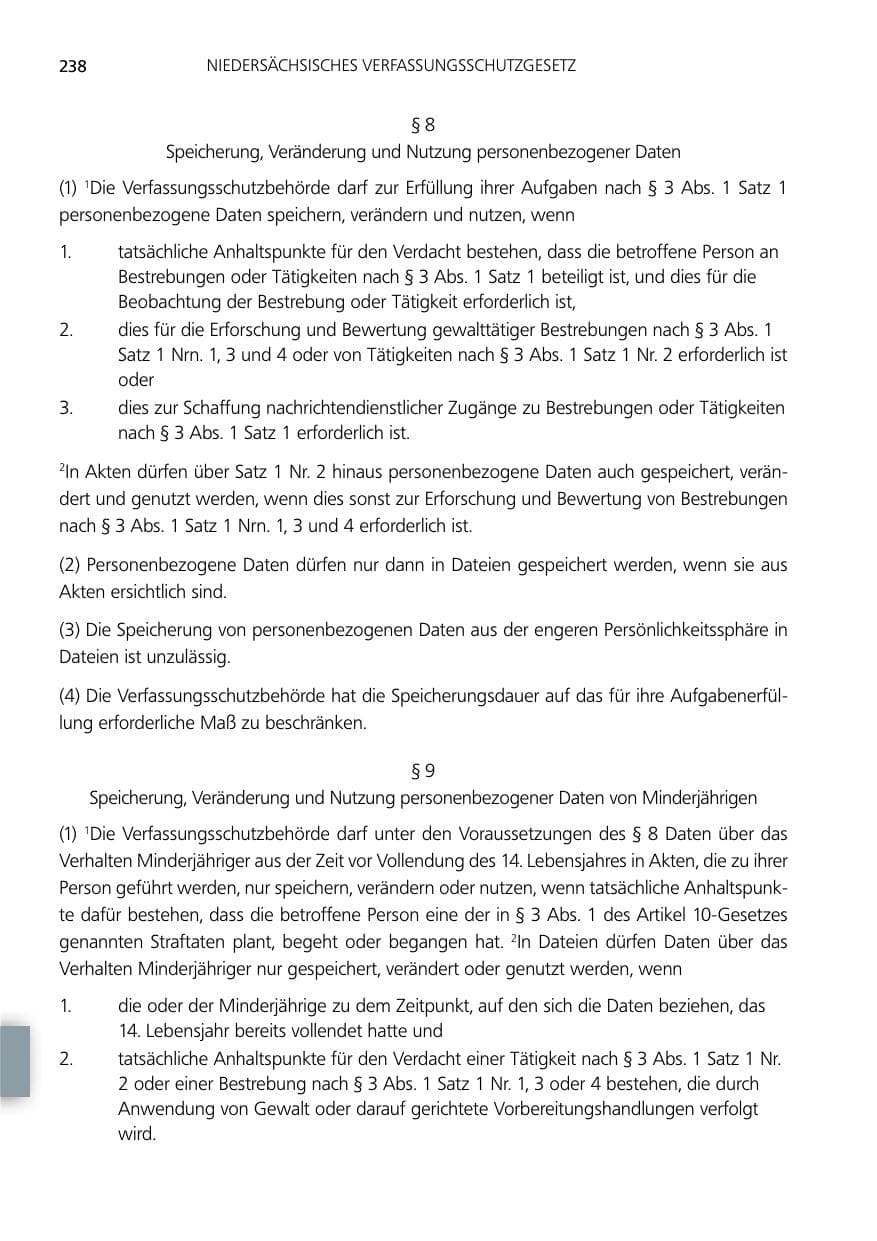 238 NIEDERSÄCHSISCHES VERFASSUNGSSCHUTZGESETZ

§ 8
Speicherung, Veränderung und Nutzung personenbezogener Daten

(1) $^{1}$Die Verfassungsschutzbehörde darf zur Erfüllung ihrer Aufgaben nach § 3 Abs. 1 Satz 1 personenbezogene Daten speichern, verändern und nutzen, wenn

1. tatsächliche Anhaltspunkte für den Verdacht bestehen, dass die betroffene Person an Bestrebungen oder Tätigkeiten nach § 3 Abs. 1 Satz 1 beteiligt ist, und dies für die Beobachtung der Bestrebung oder Tätigkeit erforderlich ist,
2. dies für die Erforschung und Bewertung gewalttätiger Bestrebungen nach § 3 Abs. 1 Satz 1 Nrn. 1, 3 und 4 oder von Tätigkeiten nach § 3 Abs. 1 Satz 1 Nr. 2 erforderlich ist oder
3. dies zur Schaffung nachrichtendienstlicher Zugänge zu Bestrebungen oder Tätigkeiten nach § 3 Abs. 1 Satz 1 erforderlich ist.

$^{2}$In Akten dürfen über Satz 1 Nr. 2 hinaus personenbezogene Daten auch gespeichert, verändert und genutzt werden, wenn dies sonst zur Erforschung und Bewertung von Bestrebungen nach § 3 Abs. 1 Satz 1 Nrn. 1, 3 und 4 erforderlich ist.

(2) Personenbezogene Daten dürfen nur dann in Dateien gespeichert werden, wenn sie aus Akten ersichtlich sind.

(3) Die Speicherung von personenbezogenen Daten aus der engeren Persönlichkeitssphäre in Dateien ist unzulässig.

(4) Die Verfassungsschutzbehörde hat die Speicherungsdauer auf das für ihre Aufgabenerfüllung erforderliche Maß zu beschränken.

§ 9
Speicherung, Veränderung und Nutzung personenbezogener Daten von Minderjährigen

(1) $^{1}$Die Verfassungsschutzbehörde darf unter den Voraussetzungen des § 8 Daten über das Verhalten Minderjähriger aus der Zeit vor Vollendung des 14. Lebensjahres in Akten, die zu ihrer Person geführt werden, nur speichern, verändern oder nutzen, wenn tatsächliche Anhaltspunkte dafür bestehen, dass die betroffene Person eine der in § 3 Abs. 1 des Artikel 10-Gesetzes genannten Straftaten plant, begeht oder begangen hat. $^{2}$In Dateien dürfen Daten über das Verhalten Minderjähriger nur gespeichert, verändert oder genutzt werden, wenn

1. die oder der Minderjährige zu dem Zeitpunkt, auf den sich die Daten beziehen, das 14. Lebensjahr bereits vollendet hatte und
2. tatsächliche Anhaltspunkte für den Verdacht einer Tätigkeit nach § 3 Abs. 1 Satz 1 Nr. 2 oder einer Bestrebung nach § 3 Abs. 1 Satz 1 Nr. 1, 3 oder 4 bestehen, die durch Anwendung von Gewalt oder darauf gerichtete Vorbereitungshandlungen verfolgt wird.